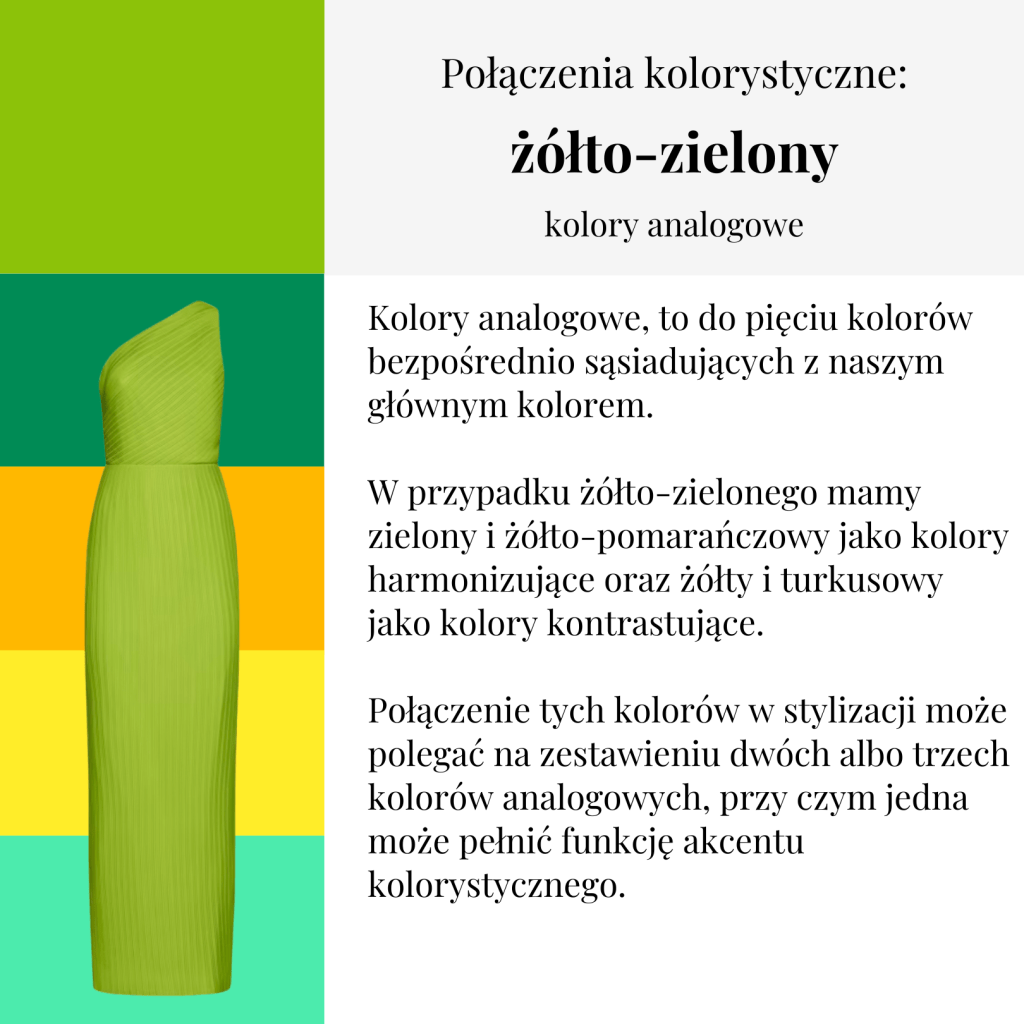 Połączenia kolorystyczne:

żółto-zielony

kolory analogowe

Kolory analogowe, to do pięciu kolorów bezpośrednio sąsiadujących z naszym głównym kolorem.

W przypadku żółto-zielonego mamy zielony i żółto-pomarańczowy jako kolory harmonizujące oraz żółty i turkusowy jako kolory kontrastujące.

Połączenie tych kolorów w stylizacji może polegać na zestawieniu dwóch albo trzech kolorów analogowych, przy czym jedna może pełnić funkcję akcentu kolorystycznego.